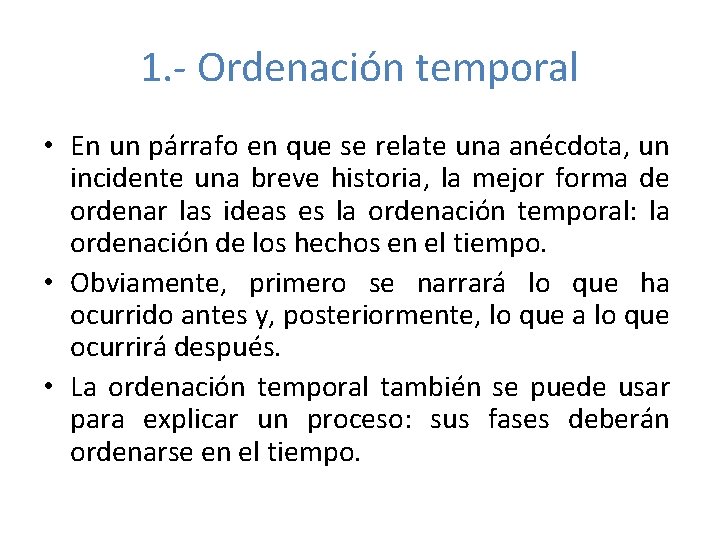 1.- Ordenación temporal

• En un párrafo en que se relate una anécdota, un incidente una breve historia, la mejor forma de ordenar las ideas es la ordenación temporal: la ordenación de los hechos en el tiempo.

• Obviamente, primero se narrará lo que ha ocurrido antes y, posteriormente, lo que a lo que ocurrirá después.

• La ordenación temporal también se puede usar para explicar un proceso: sus fases deberán ordenarse en el tiempo.